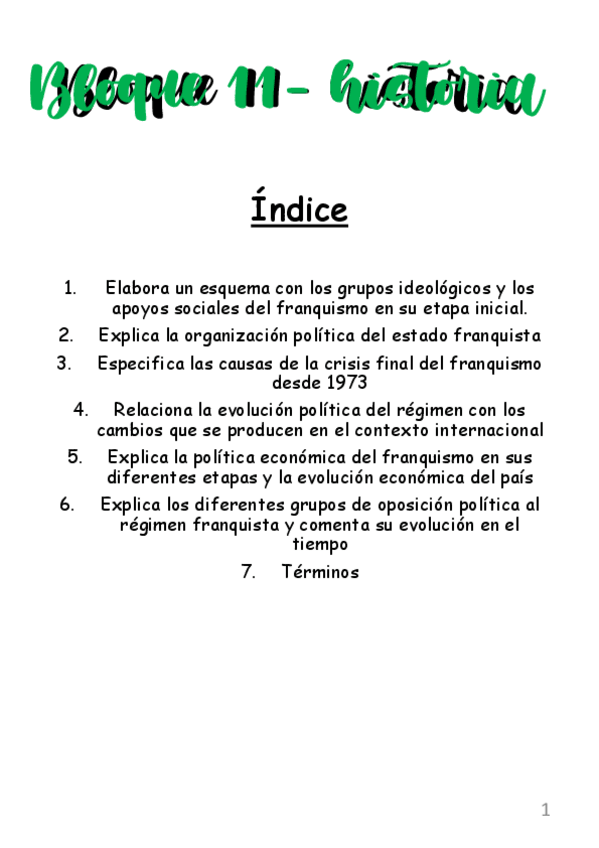 Bloque 11- historia

Índice

1. Elabora un esquema con los grupos ideológicos y los apoyos sociales del franquismo en su etapa inicial.
2. Explica la organización política del estado franquista
3. Especifica las causas de la crisis final del franquismo desde 1973
4. Relaciona la evolución política del régimen con los cambios que se producen en el contexto internacional
5. Explica la política económica del franquismo en sus diferentes etapas y la evolución económica del país
6. Explica los diferentes grupos de oposición política al régimen franquista y comenta su evolución en el tiempo
7. Términos

1